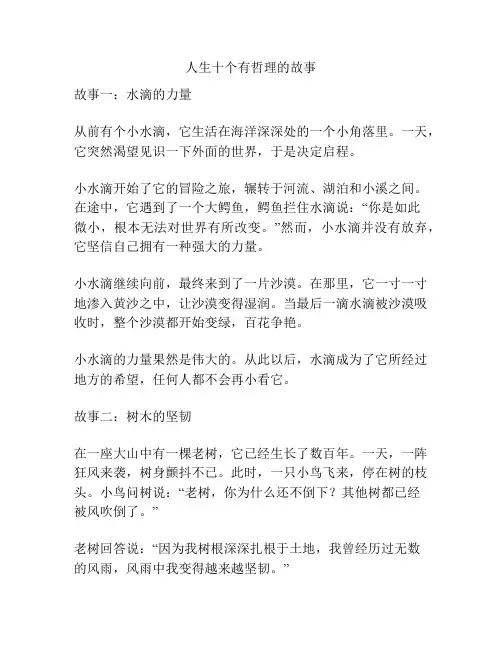 人生十个有哲理的故事

故事一：水滴的力量

从前有个小水滴，它生活在海洋深深处的一个小角落里。一天，它突然渴望见识一下外面的世界，于是决定启程。

小水滴开始了它的冒险之旅，辗转于河流、湖泊和小溪之间。在途中，它遇到了一个大鳄鱼，鳄鱼拦住水滴说：“你是如此微小，根本无法对世界有所改变。”然而，小水滴并没有放弃，它坚信自己拥有一种强大的力量。

小水滴继续向前，最终来到了一片沙漠。在那里，它一寸一寸地渗入黄沙之中，让沙漠变得湿润。当最后一滴水滴被沙漠吸收时，整个沙漠都开始变绿，百花争艳。

小水滴的力量果然是伟大的。从此以后，水滴成为了它所经过地方的希望，任何人都不会再小看它。

故事二：树木的坚韧

在一座大山中有一棵老树，它已经生长了数百年。一天，一阵狂风来袭，树身颤抖不已。此时，一只小鸟飞来，停在树的枝头。小鸟问树说：“老树，你为什么还不倒下？其他树都已经被风吹倒了。”

老树回答说：“因为我树根深深扎根于土地，我曾经历过无数的风雨，风雨中我变得越来越坚韧。”